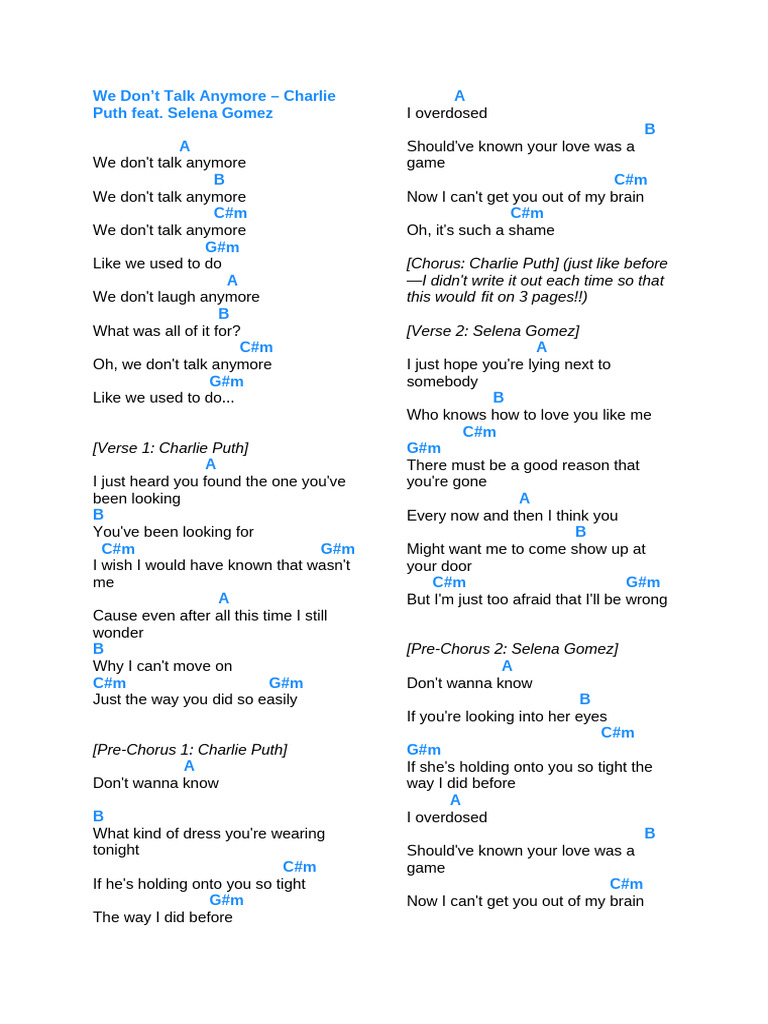 We Don't Talk Anymore – Charlie Puth feat. Selena Gomez

A
We don't talk anymore
B
We don't talk anymore
C#m
We don't talk anymore
G#m
Like we used to do
A
We don't laugh anymore
B
What was all of it for?
C#m
Oh, we don't talk anymore
G#m
Like we used to do...

[Verse 1: Charlie Puth]
A
I just heard you found the one you've been looking
B
You've been looking for
C#m G#m
I wish I would have known that wasn't me
A
Cause even after all this time I still wonder
B
Why I can't move on
C#m G#m
Just the way you did so easily

[Pre-Chorus 1: Charlie Puth]
A
Don't wanna know

B
What kind of dress you're wearing tonight
C#m
If he's holding onto you so tight
G#m
The way I did before

A
I overdosed
B
Should've known your love was a game
C#m
Now I can't get you out of my brain
C#m
Oh, it's such a shame

[Chorus: Charlie Puth] (just like before—I didn't write it out each time so that this would fit on 3 pages!!)

[Verse 2: Selena Gomez]
A
I just hope you're lying next to somebody
B
Who knows how to love you like me
C#m
G#m
There must be a good reason that you're gone
A
Every now and then I think you
B
Might want me to come show up at your door
C#m G#m
But I'm just too afraid that I'll be wrong

[Pre-Chorus 2: Selena Gomez]
A
Don't wanna know
B
If you're looking into her eyes
C#m
G#m
If she's holding onto you so tight the way I did before
A
I overdosed
B
Should've known your love was a game
C#m
Now I can't get you out of my brain